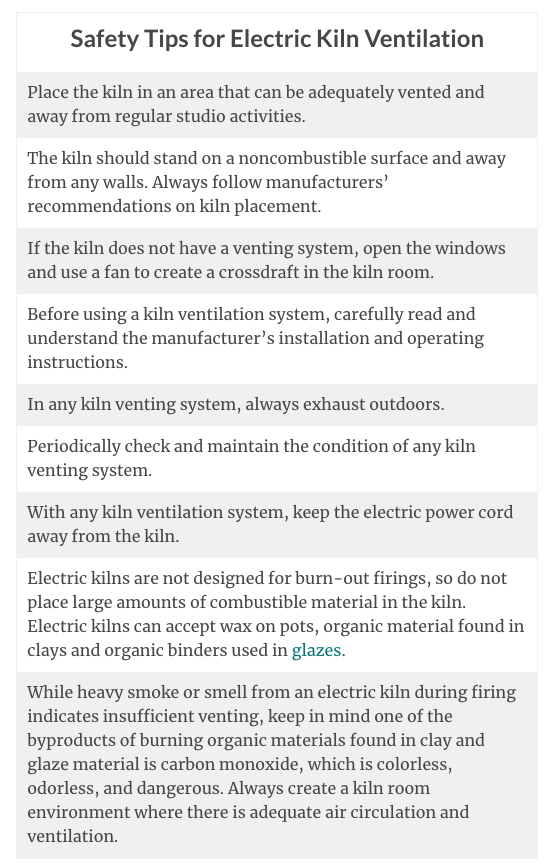 Safety Tips for Electric Kiln Ventilation

Place the kiln in an area that can be adequately vented and away from regular studio activities.

The kiln should stand on a noncombustible surface and away from any walls. Always follow manufacturers' recommendations on kiln placement.

If the kiln does not have a venting system, open the windows and use a fan to create a crossdraft in the kiln room.

Before using a kiln ventilation system, carefully read and understand the manufacturer's installation and operating instructions.

In any kiln venting system, always exhaust outdoors.

Periodically check and maintain the condition of any kiln venting system.

With any kiln ventilation system, keep the electric power cord away from the kiln.

Electric kilns are not designed for burn-out firings, so do not place large amounts of combustible material in the kiln. Electric kilns can accept wax on pots, organic material found in clays and organic binders used in glazes.

While heavy smoke or smell from an electric kiln during firing indicates insufficient venting, keep in mind one of the byproducts of burning organic materials found in clay and glaze material is carbon monoxide, which is colorless, odorless, and dangerous. Always create a kiln room environment where there is adequate air circulation and ventilation.